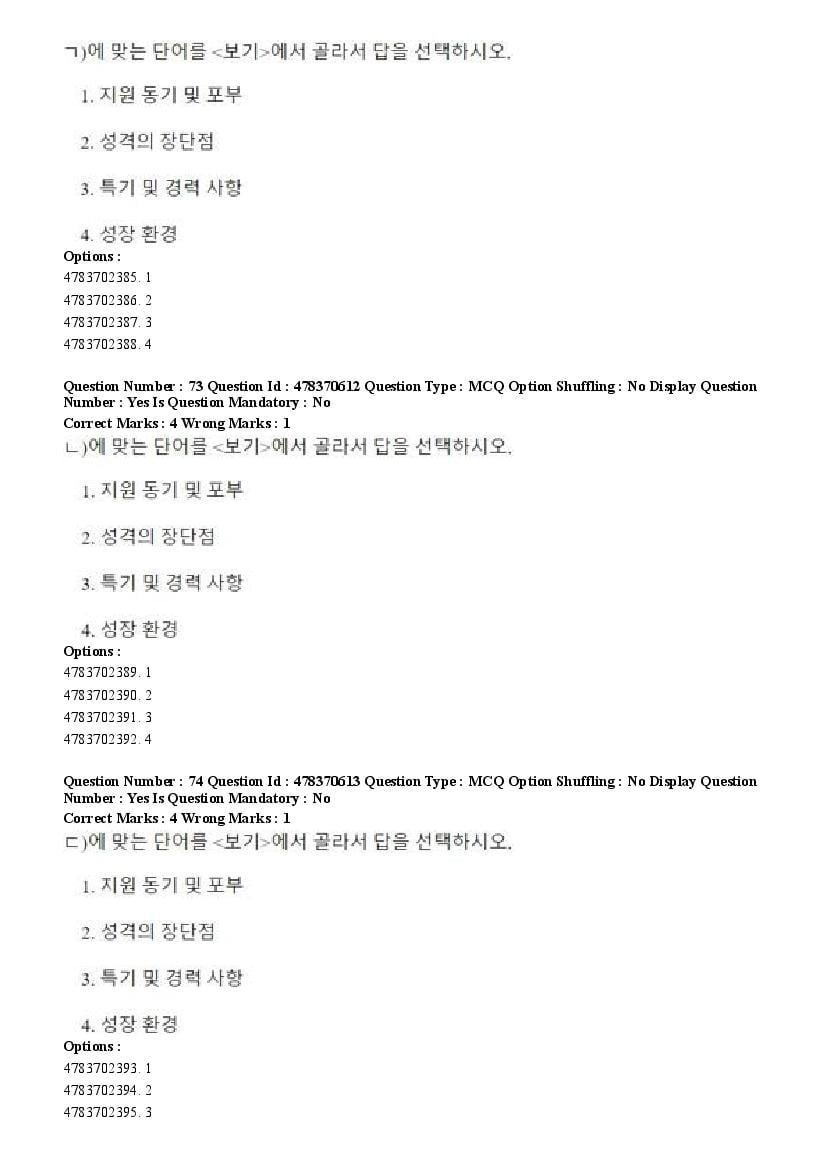 ㄱ)에 맞는 단어를 <보기>에서 골라서 답을 선택하시오.

1. 지원 동기 및 포부

2. 성격의 장단점

3. 특기 및 경력 사항

4. 성장 환경

Options :
4783702385. 1
4783702386. 2
4783702387. 3
4783702388. 4

Question Number : 73 Question Id : 478370612 Question Type : MCQ Option Shuffling : No Display Question Number : Yes Is Question Mandatory : No
Correct Marks : 4 Wrong Marks : 1
ㄴ)에 맞는 단어를 <보기>에서 골라서 답을 선택하시오.

1. 지원 동기 및 포부

2. 성격의 장단점

3. 특기 및 경력 사항

4. 성장 환경

Options :
4783702389. 1
4783702390. 2
4783702391. 3
4783702392. 4

Question Number : 74 Question Id : 478370613 Question Type : MCQ Option Shuffling : No Display Question Number : Yes Is Question Mandatory : No
Correct Marks : 4 Wrong Marks : 1
ㄷ)에 맞는 단어를 <보기>에서 골라서 답을 선택하시오.

1. 지원 동기 및 포부

2. 성격의 장단점

3. 특기 및 경력 사항

4. 성장 환경

Options :
4783702393. 1
4783702394. 2
4783702395. 3